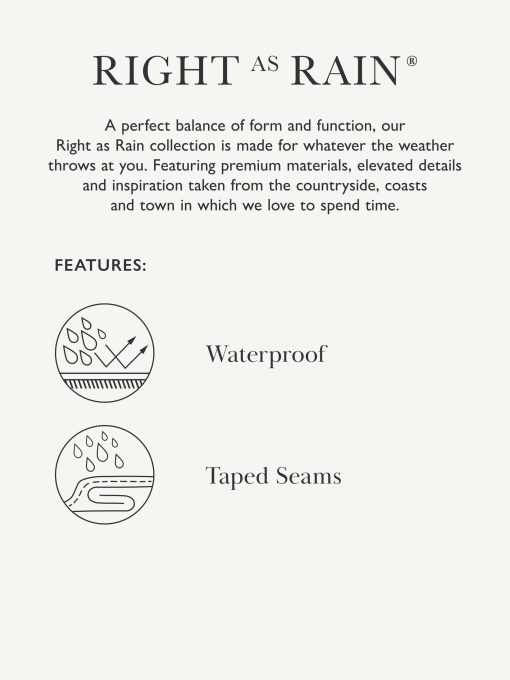 RIGHT AS RAIN®

A perfect balance of form and function, our Right as Rain collection is made for whatever the weather throws at you. Featuring premium materials, elevated details and inspiration taken from the countryside, coasts and town in which we love to spend time.

FEATURES:

Waterproof

Taped Seams